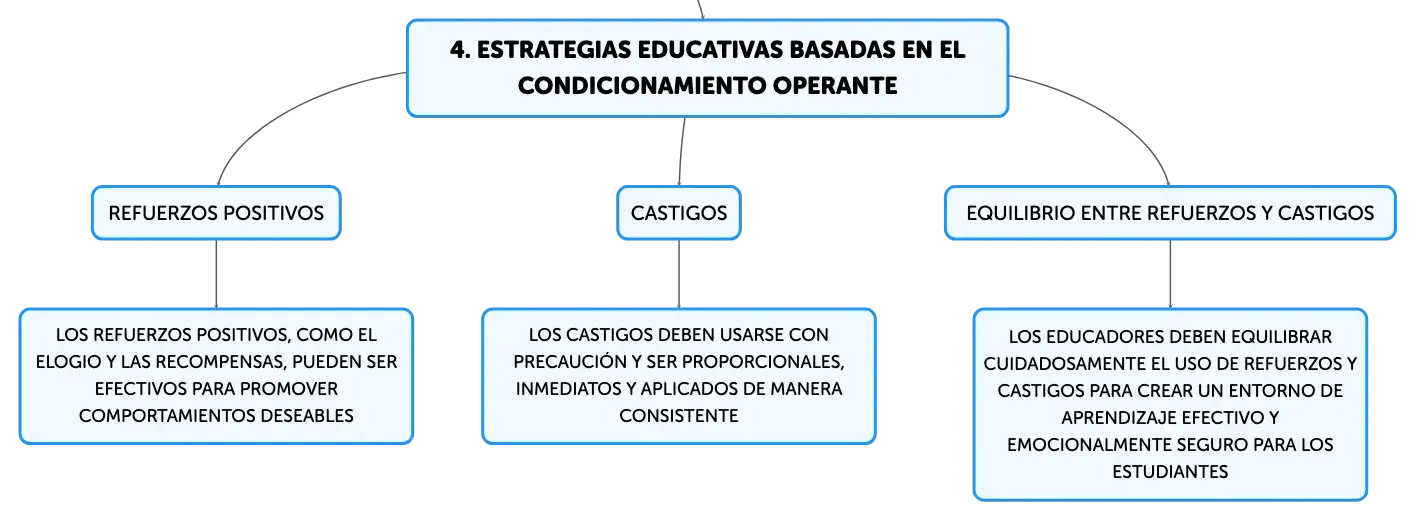 4. ESTRATEGIAS EDUCATIVAS BASADAS EN EL CONDICIONAMIENTO OPERANTE

REFUERZOS POSITIVOS

LOS REFUERZOS POSITIVOS, COMO EL ELOGIO Y LAS RECOMPENSAS, PUEDEN SER EFECTIVOS PARA PROMOVER COMPORTAMIENTOS DESEABLES

CASTIGOS

LOS CASTIGOS DEBEN USARSE CON PRECAUCIÓN Y SER PROPORCIONALES, INMEDIATOS Y APLICADOS DE MANERA CONSISTENTE

EQUILIBRIO ENTRE REFUERZOS Y CASTIGOS

LOS EDUCADORES DEBEN EQUILIBRAR CUIDADOSAMENTE EL USO DE REFUERZOS Y CASTIGOS PARA CREAR UN ENTORNO DE APRENDIZAJE EFECTIVO Y EMOCIONALMENTE SEGURO PARA LOS ESTUDIANTES